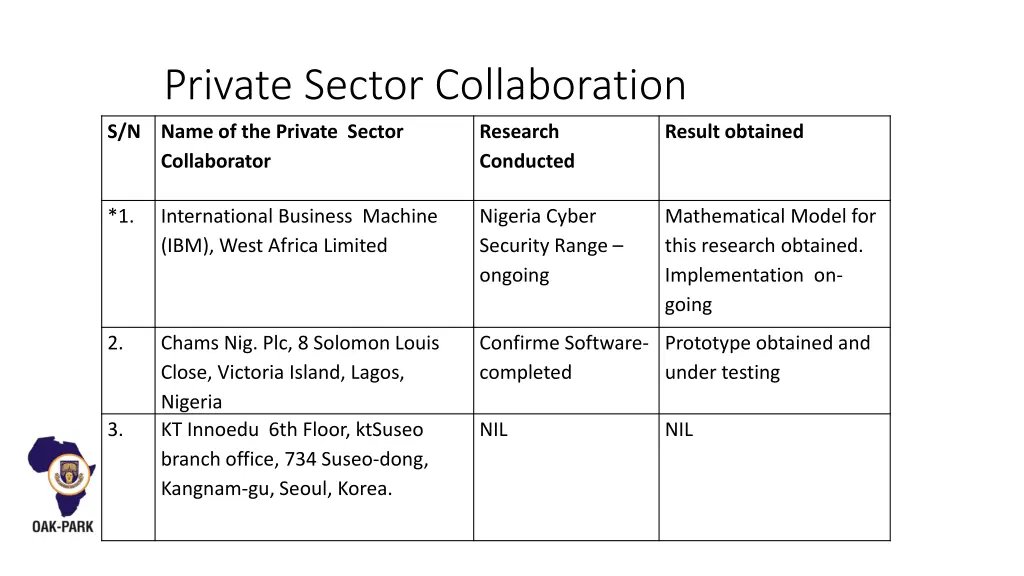 Private Sector Collaboration

| S/N | Name of the Private Sector Collaborator | Research Conducted | Result obtained |
|---|---|---|---|
| *1. | International Business Machine (IBM), West Africa Limited | Nigeria Cyber Security Range – ongoing | Mathematical Model for this research obtained. Implementation on-going |
| 2. | Chams Nig. Plc, 8 Solomon Louis Close, Victoria Island, Lagos, Nigeria | Confirme Software-completed | Prototype obtained and under testing |
| 3. | KT Innoedu 6th Floor, ktSuseo branch office, 734 Suseo-dong, Kangnam-gu, Seoul, Korea. | NIL | NIL |

OAK-PARK